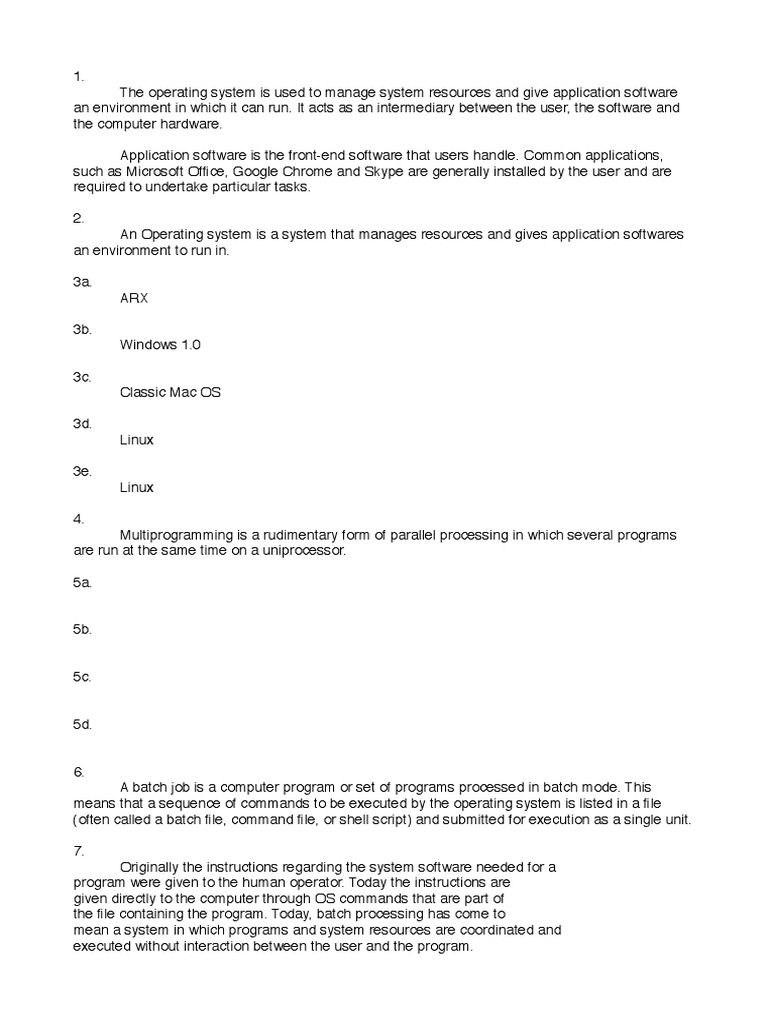 1.
The operating system is used to manage system resources and give application software an environment in which it can run. It acts as an intermediary between the user, the software and the computer hardware.

Application software is the front-end software that users handle. Common applications, such as Microsoft Office, Google Chrome and Skype are generally installed by the user and are required to undertake particular tasks.

2.
An Operating system is a system that manages resources and gives application softwares an environment to run in.

3a.
ARX

3b.
Windows 1.0

3c.
Classic Mac OS

3d.
Linux

3e.
Linux

4.
Multiprogramming is a rudimentary form of parallel processing in which several programs are run at the same time on a uniprocessor.

5a.

5b.

5c.

5d.

6.
A batch job is a computer program or set of programs processed in batch mode. This means that a sequence of commands to be executed by the operating system is listed in a file (often called a batch file, command file, or shell script) and submitted for execution as a single unit.

7.
Originally the instructions regarding the system software needed for a program were given to the human operator. Today the instructions are given directly to the computer through OS commands that are part of the file containing the program. Today, batch processing has come to mean a system in which programs and system resources are coordinated and executed without interaction between the user and the program.